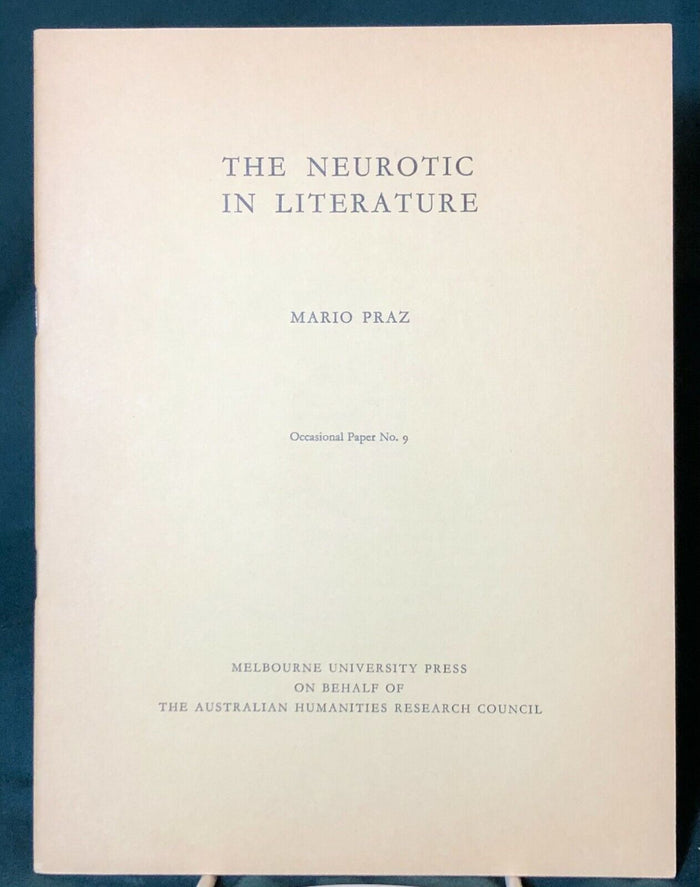 THE NEUROTIC
IN LITERATURE

MARIO PRAZ

Occasional Paper No. 9

MELBOURNE UNIVERSITY PRESS
ON BEHALF OF
THE AUSTRALIAN HUMANITIES RESEARCH COUNCIL